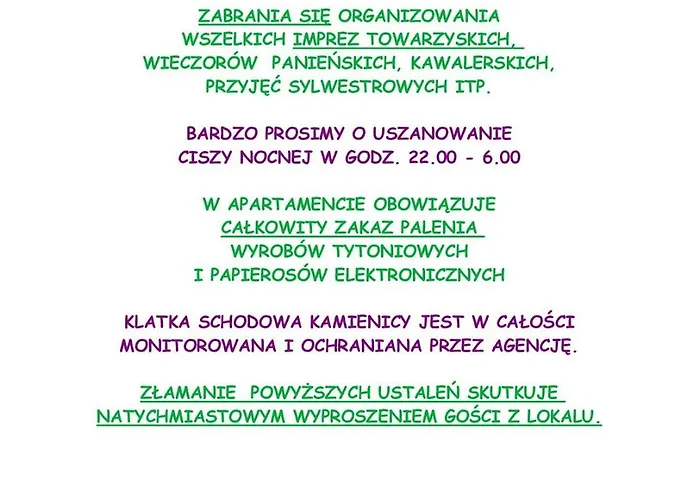 ZABRANIA SIĘ ORGANIZOWANIA
WSZELKICH IMPREZ TOWARZYSKICH,
WIECZORÓW PANIEŃSKICH, KAWALERSKICH,
PRZYJĘĆ SYLWESTROWYCH ITP.

BARDZO PROSIMY O USZANOWANIE
CISZY NOCNEJ W GODZ. 22.00 - 6.00

W APARTAMENCIE OBOWIĄZUJE
CAŁKOWITY ZAKAZ PALENIA
WYROBÓW TYTONIOWYCH
I PAPIEROSÓW ELEKTRONICZNYCH

KLATKA SCHODOWA KAMIENICY JEST W CAŁOŚCI MONITOROWANA I OCHRANIANA PRZEZ AGENCJĘ.

ZŁAMANIE POWYŻSZYCH USTALEŃ SKUTKUJE NATYCHMIASTOWYM WYPROSZENIEM GOŚCI Z LOKALU.